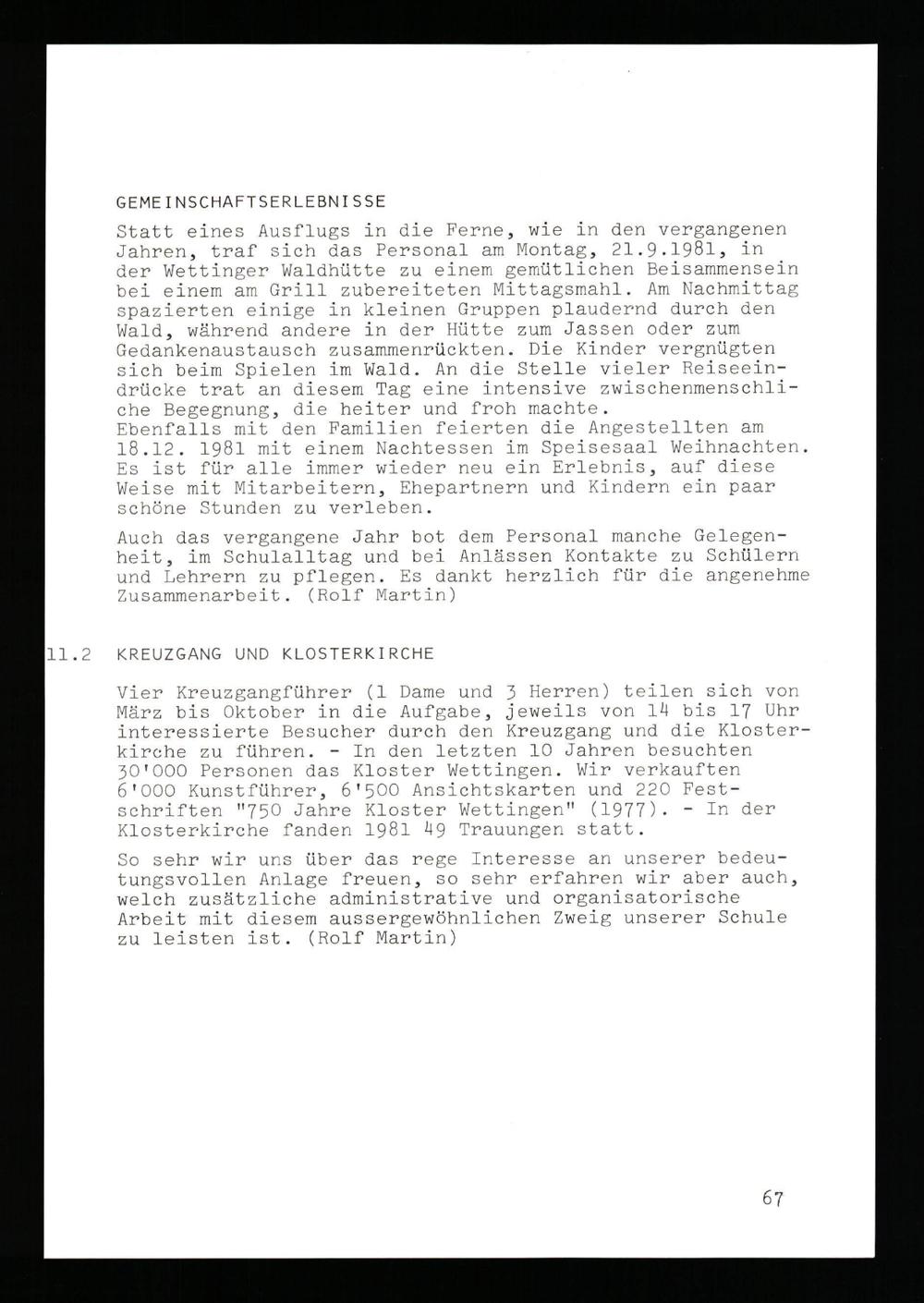 GEMEINSCHAFTSERLEBNISSE

Statt eines Ausflugs in die Ferne, wie in den vergangenen Jahren, traf sich das Personal am Montag, 21.9.1981, in der Wettinger Waldhütte zu einem gemütlichen Beisammensein bei einem am Grill zubereiteten Mittagsmahl. Am Nachmittag spazierten einige in kleinen Gruppen plaudernd durch den Wald, während andere in der Hütte zum Jassen oder zum Gedankenaustausch zusammenrückten. Die Kinder vergnügten sich beim Spielen im Wald. An die Stelle vieler Reiseeindrücke trat an diesem Tag eine intensive zwischenmenschliche Begegnung, die heiter und froh machte.
Ebenfalls mit den Familien feierten die Angestellten am 18.12. 1981 mit einem Nachtessen im Speisesaal Weihnachten. Es ist für alle immer wieder neu ein Erlebnis, auf diese Weise mit Mitarbeitern, Ehepartnern und Kindern ein paar schöne Stunden zu verleben.

Auch das vergangene Jahr bot dem Personal manche Gelegenheit, im Schulalltag und bei Anlässen Kontakte zu Schülern und Lehrern zu pflegen. Es dankt herzlich für die angenehme Zusammenarbeit. (Rolf Martin)

11.2 KREUZGANG UND KLOSTERKIRCHE

Vier Kreuzgangführer (1 Dame und 3 Herren) teilen sich von März bis Oktober in die Aufgabe, jeweils von 14 bis 17 Uhr interessierte Besucher durch den Kreuzgang und die Klosterkirche zu führen. - In den letzten 10 Jahren besuchten 30'000 Personen das Kloster Wettingen. Wir verkauften 6'000 Kunstführer, 6'500 Ansichtskarten und 220 Festschriften "750 Jahre Kloster Wettingen" (1977). - In der Klosterkirche fanden 1981 49 Trauungen statt.

So sehr wir uns über das rege Interesse an unserer bedeutungsvollen Anlage freuen, so sehr erfahren wir aber auch, welch zusätzliche administrative und organisatorische Arbeit mit diesem aussergewöhnlichen Zweig unserer Schule zu leisten ist. (Rolf Martin)

67